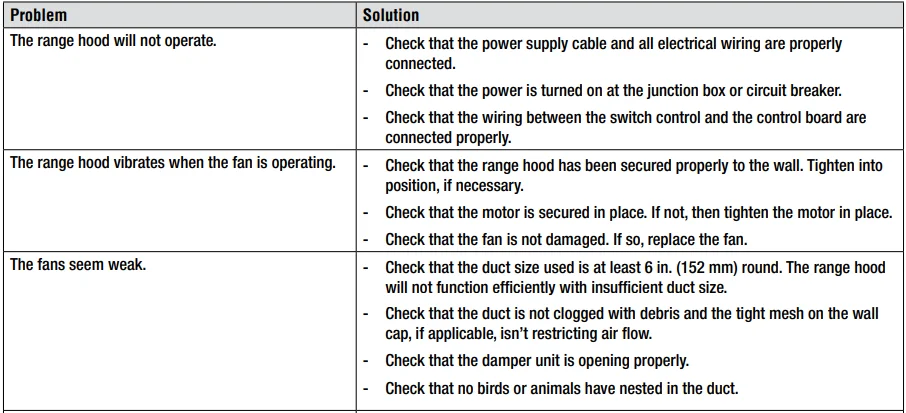 | Problem | Solution |
|---|---|
| The range hood will not operate. | - Check that the power supply cable and all electrical wiring are properly connected.<br>- Check that the power is turned on at the junction box or circuit breaker.<br>- Check that the wiring between the switch control and the control board are connected properly. |
| The range hood vibrates when the fan is operating. | - Check that the range hood has been secured properly to the wall. Tighten into position, if necessary.<br>- Check that the motor is secured in place. If not, then tighten the motor in place.<br>- Check that the fan is not damaged. If so, replace the fan. |
| The fans seem weak. | - Check that the duct size used is at least 6 in. (152 mm) round. The range hood will not function efficiently with insufficient duct size.<br>- Check that the duct is not clogged with debris and the tight mesh on the wall cap, if applicable, isn't restricting air flow.<br>- Check that the damper unit is opening properly.<br>- Check that no birds or animals have nested in the duct. |